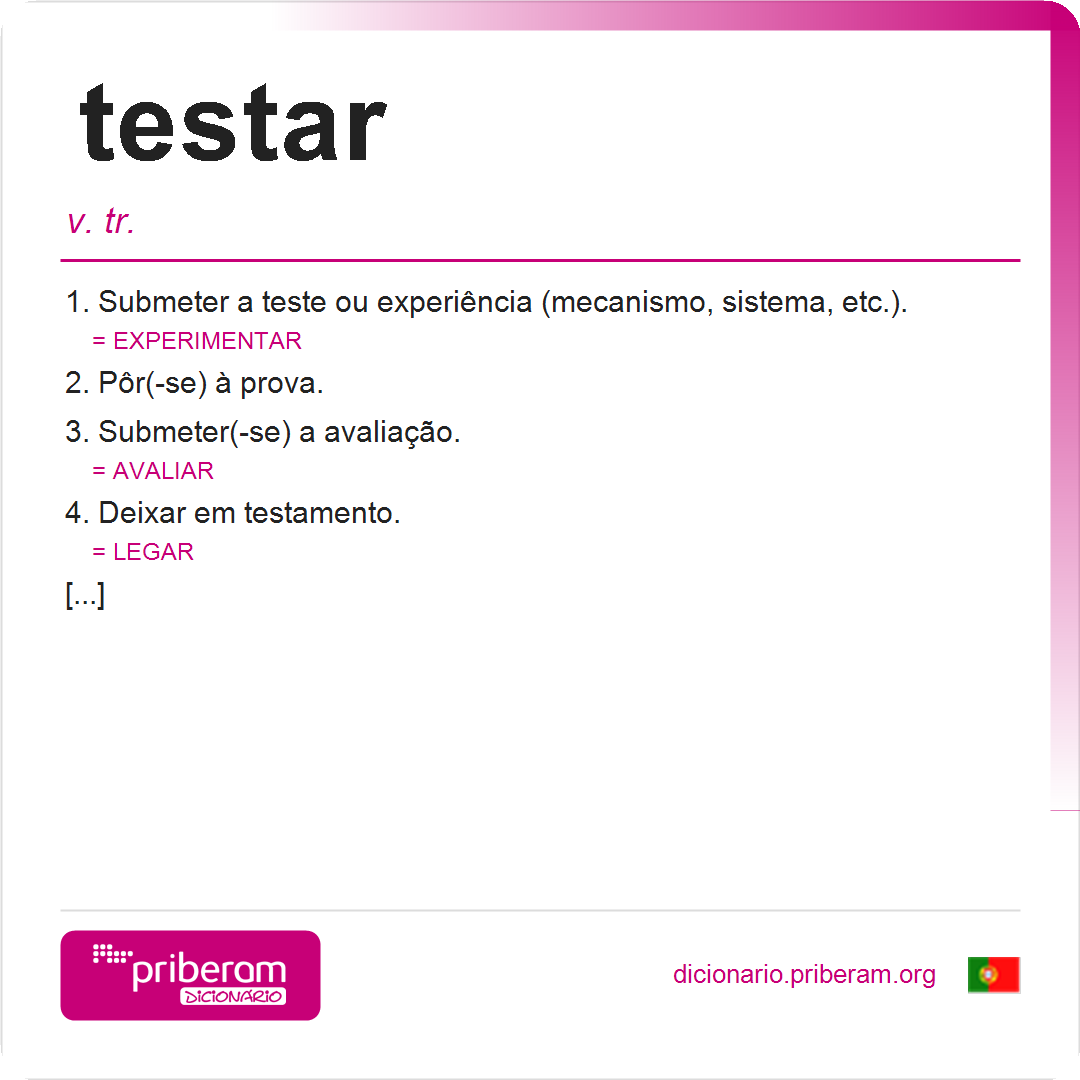 testar

v. tr.

1. Submeter a teste ou experiência (mecanismo, sistema, etc.).
= EXPERIMENTAR

2. Pôr(-se) à prova.

3. Submeter(-se) a avaliação.
= AVALIAR

4. Deixar em testamento.
= LEGAR

[...]

priberam DICIONÁRIO

dicionario.priberam.org